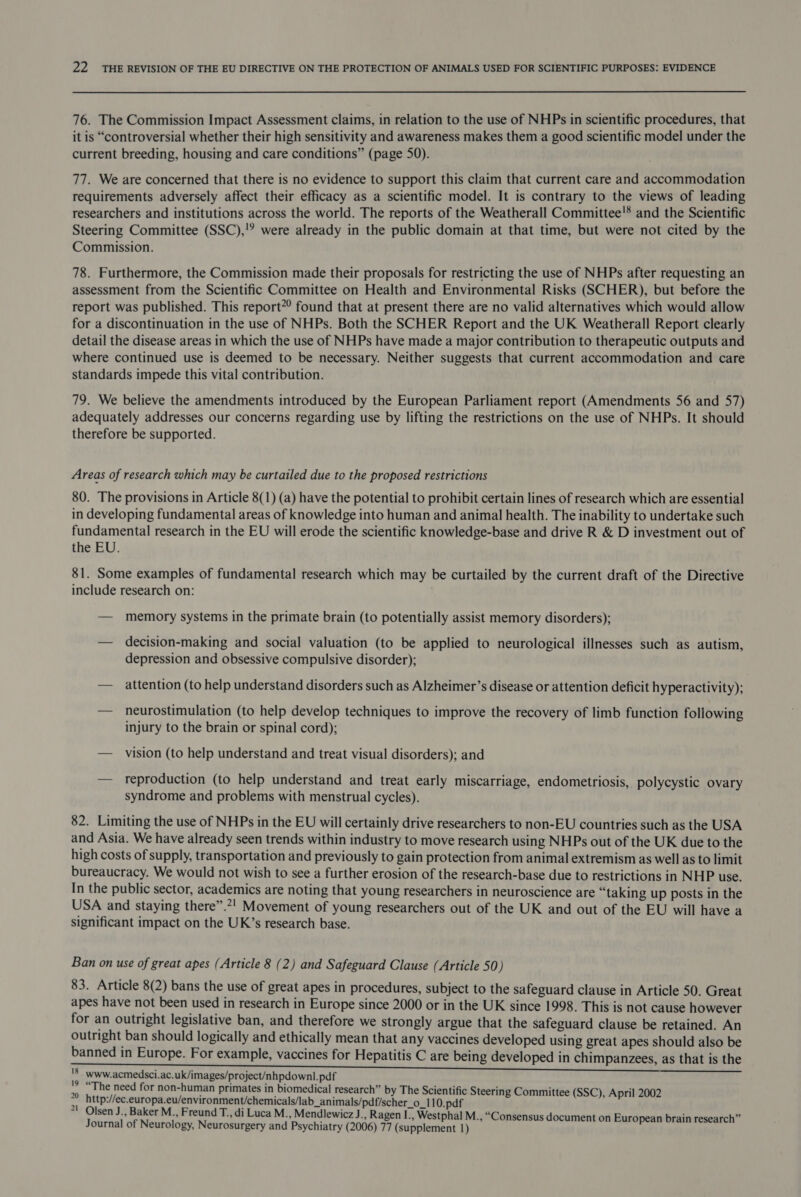 22 THE REVISION OF THE EU DIRECTIVE ON THE PROTECTION OF ANIMALS USED FOR SCIENTIFIC PURPOSES: EVIDENCE

76. The Commission Impact Assessment claims, in relation to the use of NHPs in scientific procedures, that it is "controversial whether their high sensitivity and awareness makes them a good scientific model under the current breeding, housing and care conditions" (page 50).

77. We are concerned that there is no evidence to support this claim that current care and accommodation requirements adversely affect their efficacy as a scientific model. It is contrary to the views of leading researchers and institutions across the world. The reports of the Weatherall Committee$^{18}$ and the Scientific Steering Committee (SSC),$^{19}$ were already in the public domain at that time, but were not cited by the Commission.

78. Furthermore, the Commission made their proposals for restricting the use of NHPs after requesting an assessment from the Scientific Committee on Health and Environmental Risks (SCHER), but before the report was published. This report$^{20}$ found that at present there are no valid alternatives which would allow for a discontinuation in the use of NHPs. Both the SCHER Report and the UK Weatherall Report clearly detail the disease areas in which the use of NHPs have made a major contribution to therapeutic outputs and where continued use is deemed to be necessary. Neither suggests that current accommodation and care standards impede this vital contribution.

79. We believe the amendments introduced by the European Parliament report (Amendments 56 and 57) adequately addresses our concerns regarding use by lifting the restrictions on the use of NHPs. It should therefore be supported.

Areas of research which may be curtailed due to the proposed restrictions

80. The provisions in Article 8(1) (a) have the potential to prohibit certain lines of research which are essential in developing fundamental areas of knowledge into human and animal health. The inability to undertake such fundamental research in the EU will erode the scientific knowledge-base and drive R & D investment out of the EU.

81. Some examples of fundamental research which may be curtailed by the current draft of the Directive include research on:

— memory systems in the primate brain (to potentially assist memory disorders);

— decision-making and social valuation (to be applied to neurological illnesses such as autism, depression and obsessive compulsive disorder);

— attention (to help understand disorders such as Alzheimer's disease or attention deficit hyperactivity);

— neurostimulation (to help develop techniques to improve the recovery of limb function following injury to the brain or spinal cord);

— vision (to help understand and treat visual disorders); and

— reproduction (to help understand and treat early miscarriage, endometriosis, polycystic ovary syndrome and problems with menstrual cycles).

82. Limiting the use of NHPs in the EU will certainly drive researchers to non-EU countries such as the USA and Asia. We have already seen trends within industry to move research using NHPs out of the UK due to the high costs of supply, transportation and previously to gain protection from animal extremism as well as to limit bureaucracy. We would not wish to see a further erosion of the research-base due to restrictions in NHP use. In the public sector, academics are noting that young researchers in neuroscience are "taking up posts in the USA and staying there".$^{21}$ Movement of young researchers out of the UK and out of the EU will have a significant impact on the UK's research base.

Ban on use of great apes (Article 8 (2) and Safeguard Clause (Article 50)

83. Article 8(2) bans the use of great apes in procedures, subject to the safeguard clause in Article 50. Great apes have not been used in research in Europe since 2000 or in the UK since 1998. This is not cause however for an outright legislative ban, and therefore we strongly argue that the safeguard clause be retained. An outright ban should logically and ethically mean that any vaccines developed using great apes should also be banned in Europe. For example, vaccines for Hepatitis C are being developed in chimpanzees, as that is the

$^{18}$ www.acmedsci.ac.uk/images/project/nhpdownl.pdf
$^{19}$ "The need for non-human primates in biomedical research" by The Scientific Steering Committee (SSC), April 2002
$^{20}$ http://ec.europa.eu/environment/chemicals/lab_animals/pdf/scher_o_110.pdf
$^{21}$ Olsen J., Baker M., Freund T., di Luca M., Mendlewicz J., Ragen I., Westphal M., "Consensus document on European brain research" Journal of Neurology, Neurosurgery and Psychiatry (2006) 77 (supplement 1)